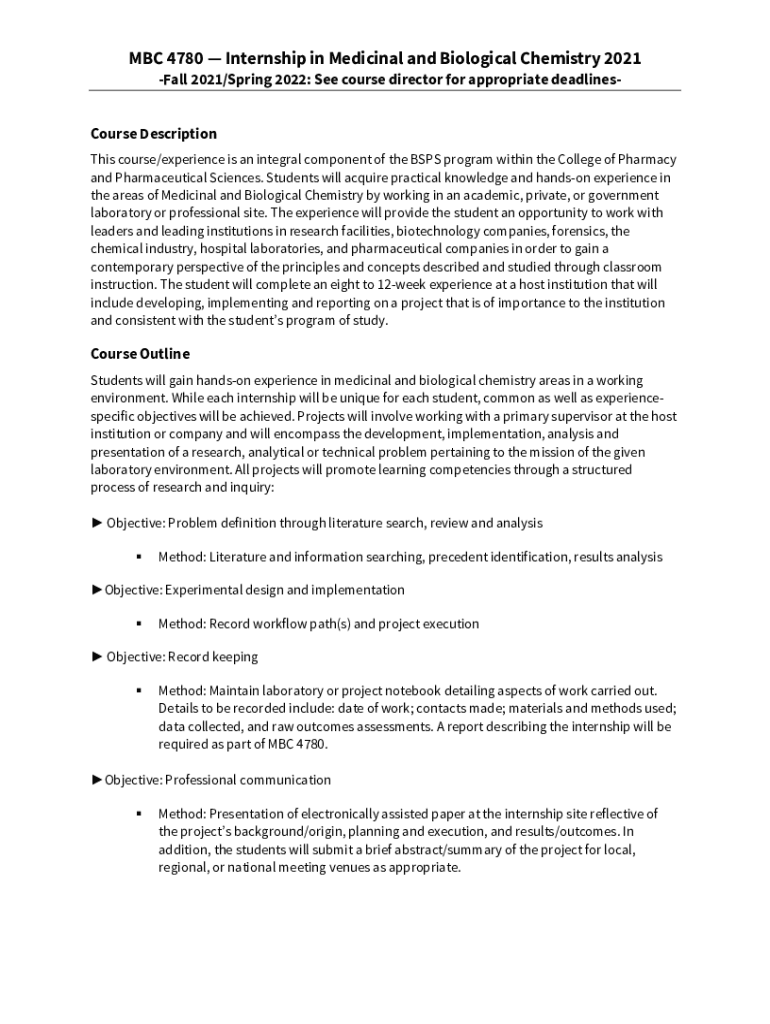 MBC 4780 — Internship in Medicinal and Biological Chemistry 2021
-Fall 2021/Spring 2022: See course director for appropriate deadlines-

Course Description

This course/experience is an integral component of the BSPS program within the College of Pharmacy and Pharmaceutical Sciences. Students will acquire practical knowledge and hands-on experience in the areas of Medicinal and Biological Chemistry by working in an academic, private, or government laboratory or professional site. The experience will provide the student an opportunity to work with leaders and leading institutions in research facilities, biotechnology companies, forensics, the chemical industry, hospital laboratories, and pharmaceutical companies in order to gain a contemporary perspective of the principles and concepts described and studied through classroom instruction. The student will complete an eight to 12-week experience at a host institution that will include developing, implementing and reporting on a project that is of importance to the institution and consistent with the student's program of study.

Course Outline

Students will gain hands-on experience in medicinal and biological chemistry areas in a working environment. While each internship will be unique for each student, common as well as experience-specific objectives will be achieved. Projects will involve working with a primary supervisor at the host institution or company and will encompass the development, implementation, analysis and presentation of a research, analytical or technical problem pertaining to the mission of the given laboratory environment. All projects will promote learning competencies through a structured process of research and inquiry:

► Objective: Problem definition through literature search, review and analysis

▪ Method: Literature and information searching, precedent identification, results analysis

►Objective: Experimental design and implementation

▪ Method: Record workflow path(s) and project execution

► Objective: Record keeping

▪ Method: Maintain laboratory or project notebook detailing aspects of work carried out. Details to be recorded include: date of work; contacts made; materials and methods used; data collected, and raw outcomes assessments. A report describing the internship will be required as part of MBC 4780.

►Objective: Professional communication

▪ Method: Presentation of electronically assisted paper at the internship site reflective of the project's background/origin, planning and execution, and results/outcomes. In addition, the students will submit a brief abstract/summary of the project for local, regional, or national meeting venues as appropriate.